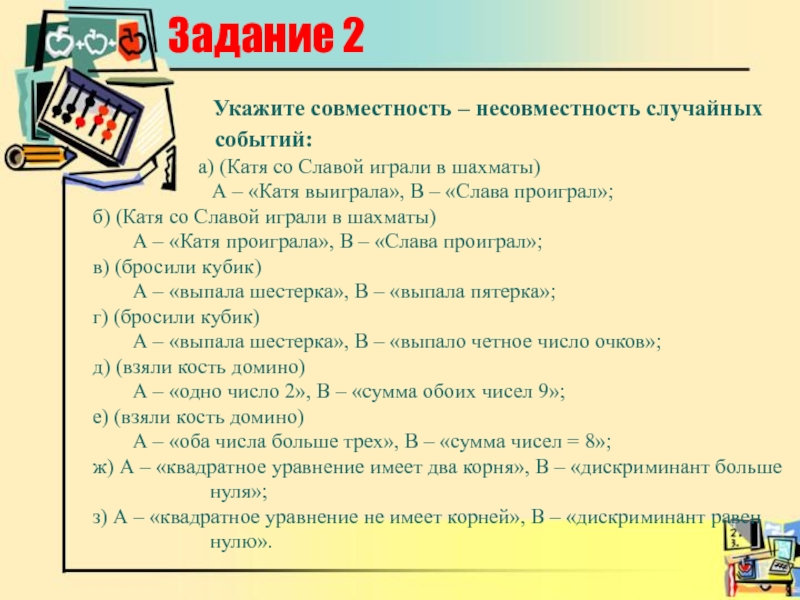 Задание 2

Укажите совместность – несовместность случайных событий:

а) (Катя со Славой играли в шахматы)
А – «Катя выиграла», В – «Слава проиграл»;
б) (Катя со Славой играли в шахматы)
А – «Катя проиграла», В – «Слава проиграл»;
в) (бросили кубик)
А – «выпала шестерка», В – «выпала пятерка»;
г) (бросили кубик)
А – «выпала шестерка», В – «выпало четное число очков»;
д) (взяли кость домино)
А – «одно число 2», В – «сумма обоих чисел 9»;
е) (взяли кость домино)
А – «оба числа больше трех», В – «сумма чисел = 8»;
ж) А – «квадратное уравнение имеет два корня», В – «дискриминант больше нуля»;
з) А – «квадратное уравнение не имеет корней», В – «дискриминант равен нулю».

2.
3.